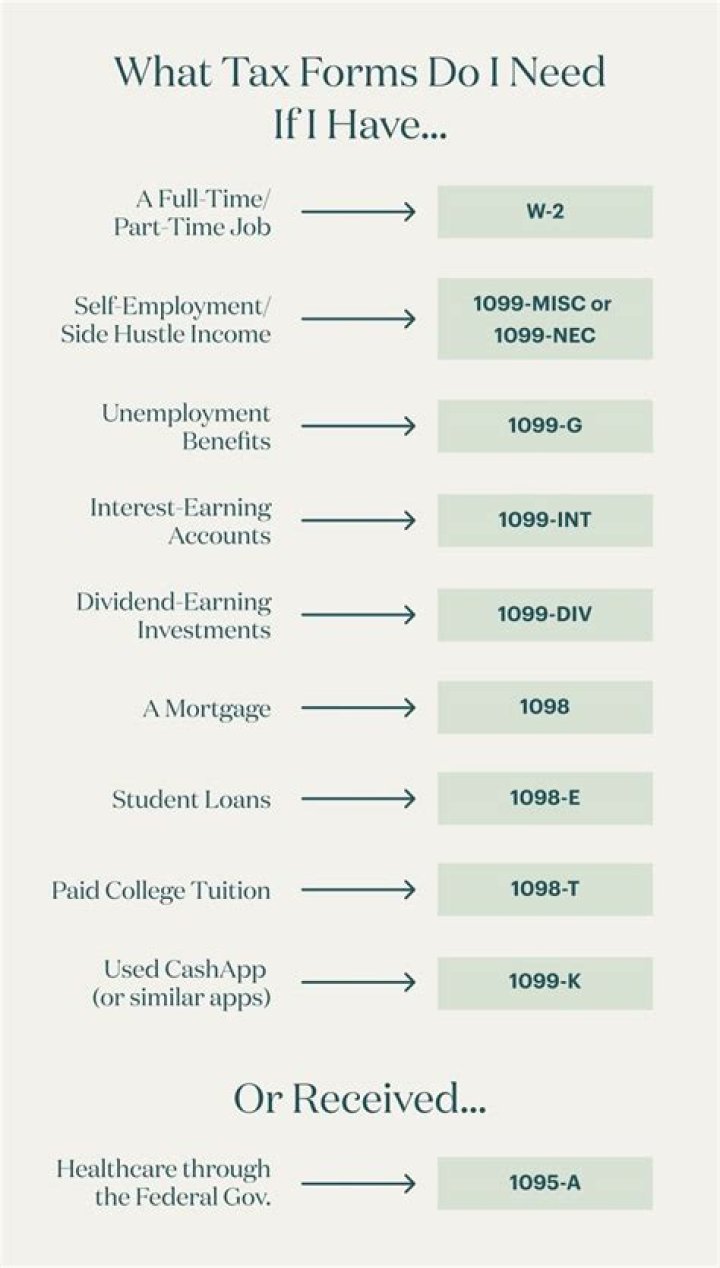 What Tax Forms Do I Need If I Have...

A Full-Time/ Part-Time Job → W-2

Self-Employment/ Side Hustle Income → 1099-MISC or 1099-NEC

Unemployment Benefits → 1099-G

Interest-Earning Accounts → 1099-INT

Dividend-Earning Investments → 1099-DIV

A Mortgage → 1098

Student Loans → 1098-E

Paid College Tuition → 1098-T

Used CashApp (or similar apps) → 1099-K

Or Received...

Healthcare through the Federal Gov. → 1095-A